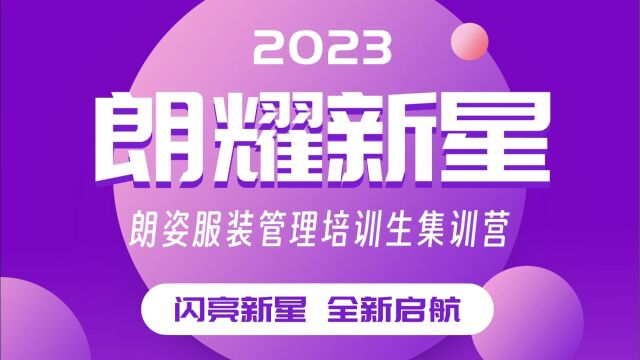 2023

朗耀新星

朗姿服装管理培训生集训营

闪亮新星 全新启航